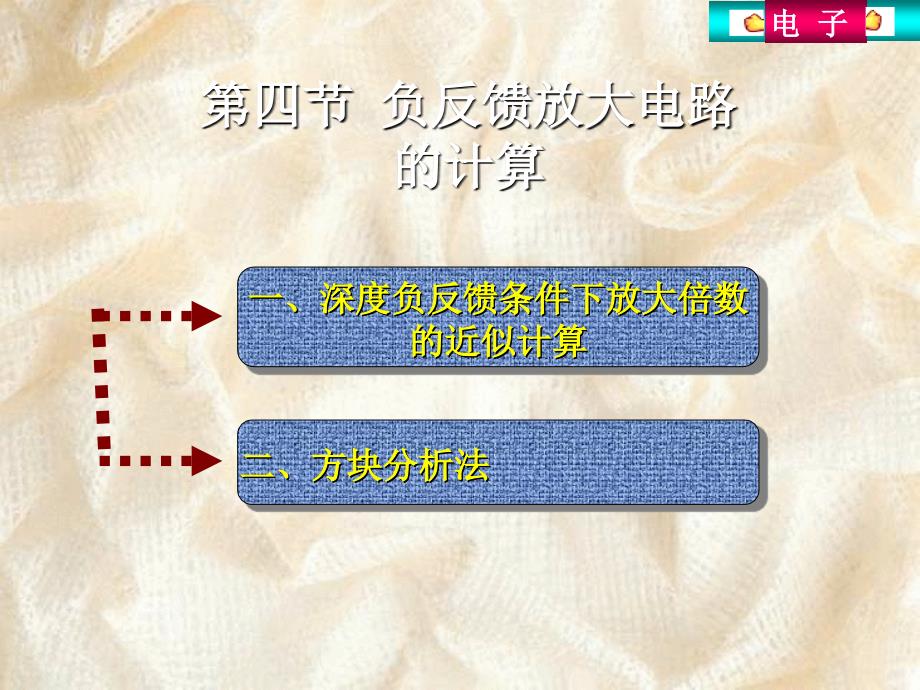 电 子

第四节 负反馈放大电路的计算

一、深度负反馈条件下放大倍数的近似计算

二、方块分析法